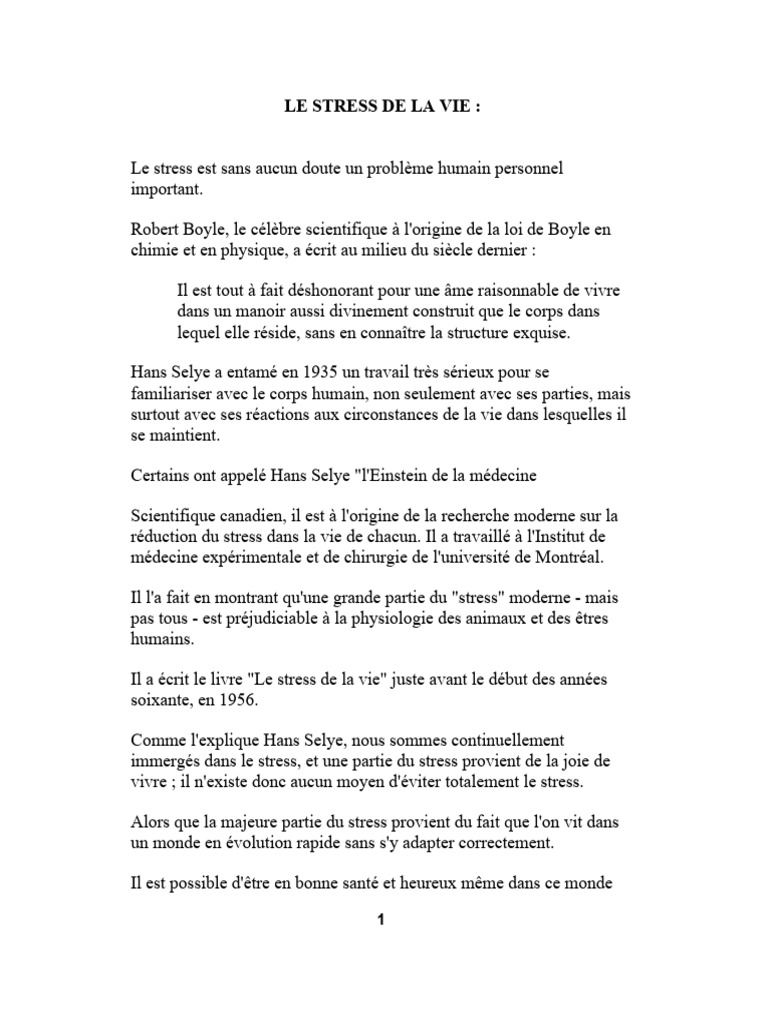 LE STRESS DE LA VIE :

Le stress est sans aucun doute un problème humain personnel important.

Robert Boyle, le célèbre scientifique à l'origine de la loi de Boyle en chimie et en physique, a écrit au milieu du siècle dernier :

Il est tout à fait déshonorant pour une âme raisonnable de vivre dans un manoir aussi divinement construit que le corps dans lequel elle réside, sans en connaître la structure exquise.

Hans Selye a entamé en 1935 un travail très sérieux pour se familiariser avec le corps humain, non seulement avec ses parties, mais surtout avec ses réactions aux circonstances de la vie dans lesquelles il se maintient.

Certains ont appelé Hans Selye "l'Einstein de la médecine

Scientifique canadien, il est à l'origine de la recherche moderne sur la réduction du stress dans la vie de chacun. Il a travaillé à l'Institut de médecine expérimentale et de chirurgie de l'université de Montréal.

Il l'a fait en montrant qu'une grande partie du "stress" moderne - mais pas tous - est préjudiciable à la physiologie des animaux et des êtres humains.

Il a écrit le livre "Le stress de la vie" juste avant le début des années soixante, en 1956.

Comme l'explique Hans Selye, nous sommes continuellement immergés dans le stress, et une partie du stress provient de la joie de vivre ; il n'existe donc aucun moyen d'éviter totalement le stress.

Alors que la majeure partie du stress provient du fait que l'on vit dans un monde en évolution rapide sans s'y adapter correctement.

Il est possible d'être en bonne santé et heureux même dans ce monde

1